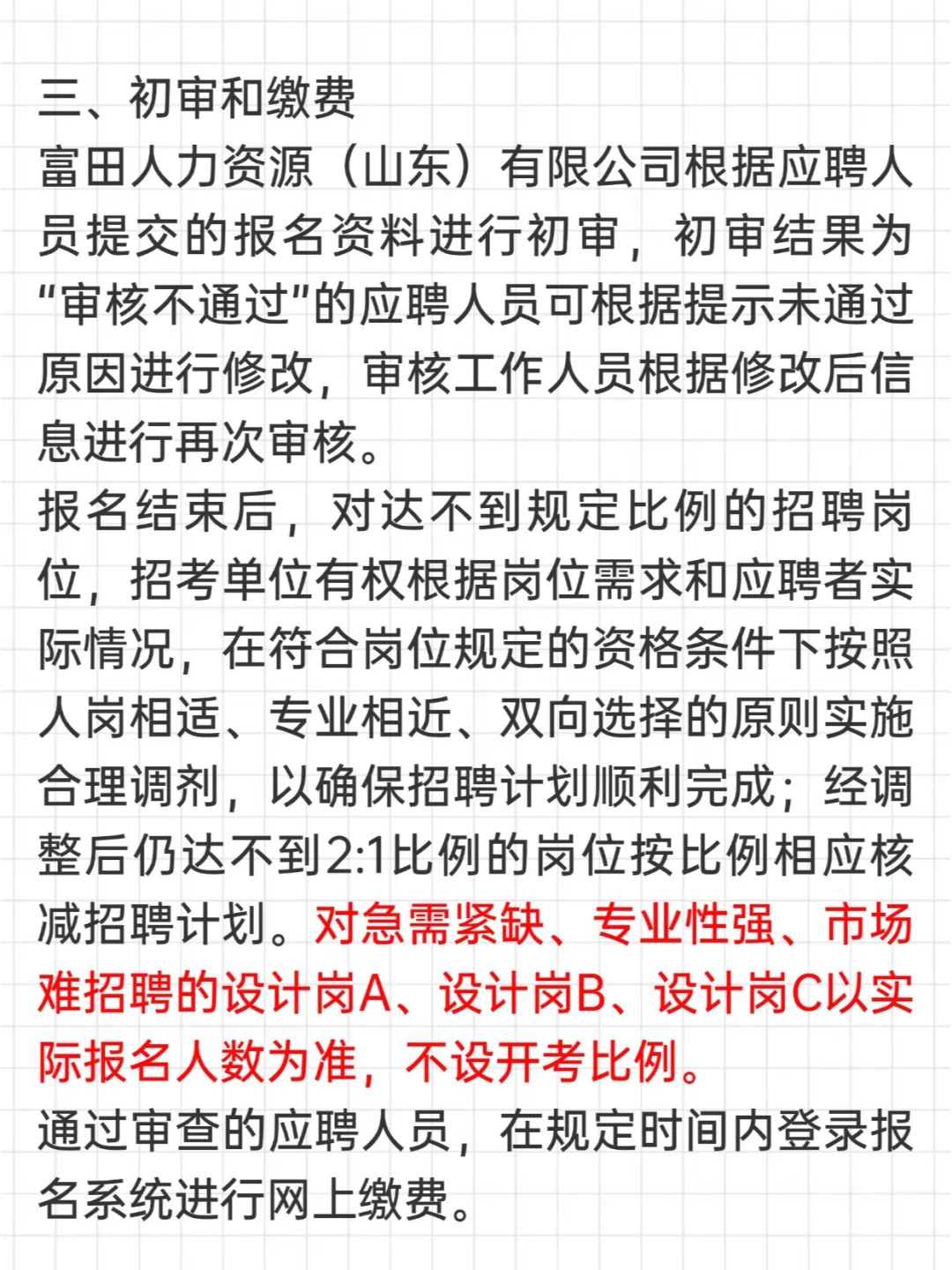 三、初审和缴费

富田人力资源（山东）有限公司根据应聘人员提交的报名资料进行初审，初审结果为“审核不通过”的应聘人员可根据提示未通过原因进行修改，审核工作人员根据修改后信息进行再次审核。

报名结束后，对达不到规定比例的招聘岗位，招考单位有权根据岗位需求和应聘者实际情况，在符合岗位规定的资格条件下按照人岗相适、专业相近、双向选择的原则实施合理调剂，以确保招聘计划顺利完成；经调整后仍达不到2:1比例的岗位按比例相应核减招聘计划。对急需紧缺、专业性强、市场难招聘的设计岗A、设计岗B、设计岗C以实际报名人数为准，不设开考比例。

通过审查的应聘人员，在规定时间内登录报名系统进行网上缴费。